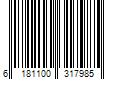 6 181100 317985